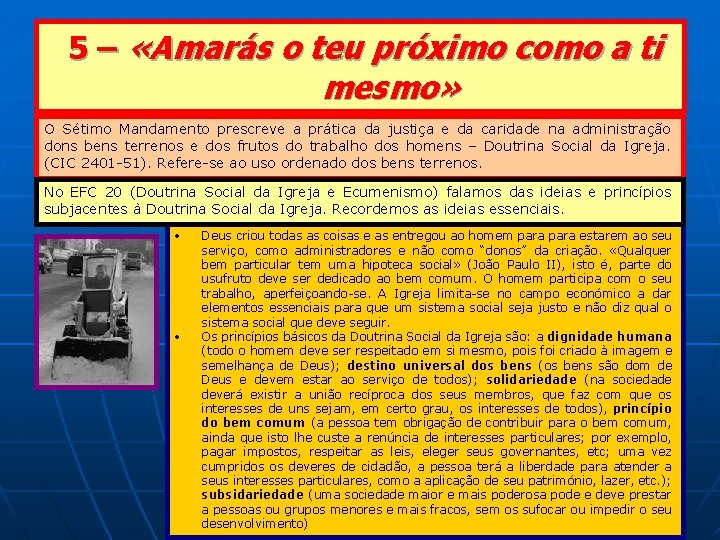 5 – «Amarás o teu próximo como a ti mesmo»

O Sétimo Mandamento prescreve a prática da justiça e da caridade na administração dons bens terrenos e dos frutos do trabalho dos homens – Doutrina Social da Igreja. (CIC 2401-51). Refere-se ao uso ordenado dos bens terrenos.

No EFC 20 (Doutrina Social da Igreja e Ecumenismo) falamos das ideias e princípios subjacentes à Doutrina Social da Igreja. Recordemos as ideias essenciais.

• Deus criou todas as coisas e as entregou ao homem para para estarem ao seu serviço, como administradores e não como "donos" da criação. «Qualquer bem particular tem uma hipoteca social» (João Paulo II), isto é, parte do usufruto deve ser dedicado ao bem comum. O homem participa com o seu trabalho, aperfeiçoando-se. A Igreja limita-se no campo económico a dar elementos essenciais para que um sistema social seja justo e não diz qual o sistema social que deve seguir.
• Os princípios básicos da Doutrina Social da Igreja são: a dignidade humana (todo o homem deve ser respeitado em si mesmo, pois foi criado à imagem e semelhança de Deus); destino universal dos bens (os bens são dom de Deus e devem estar ao serviço de todos); solidariedade (na sociedade deverá existir a união recíproca dos seus membros, que faz com que os interesses de uns sejam, em certo grau, os interesses de todos), princípio do bem comum (a pessoa tem obrigação de contribuir para o bem comum, ainda que isto lhe custe a renúncia de interesses particulares; por exemplo, pagar impostos, respeitar as leis, eleger seus governantes, etc; uma vez cumpridos os deveres de cidadão, a pessoa terá a liberdade para atender a seus interesses particulares, como a aplicação de seu património, lazer, etc.); subsidariedade (uma sociedade maior e mais poderosa pode e deve prestar a pessoas ou grupos menores e mais fracos, sem os sufocar ou impedir o seu desenvolvimento)